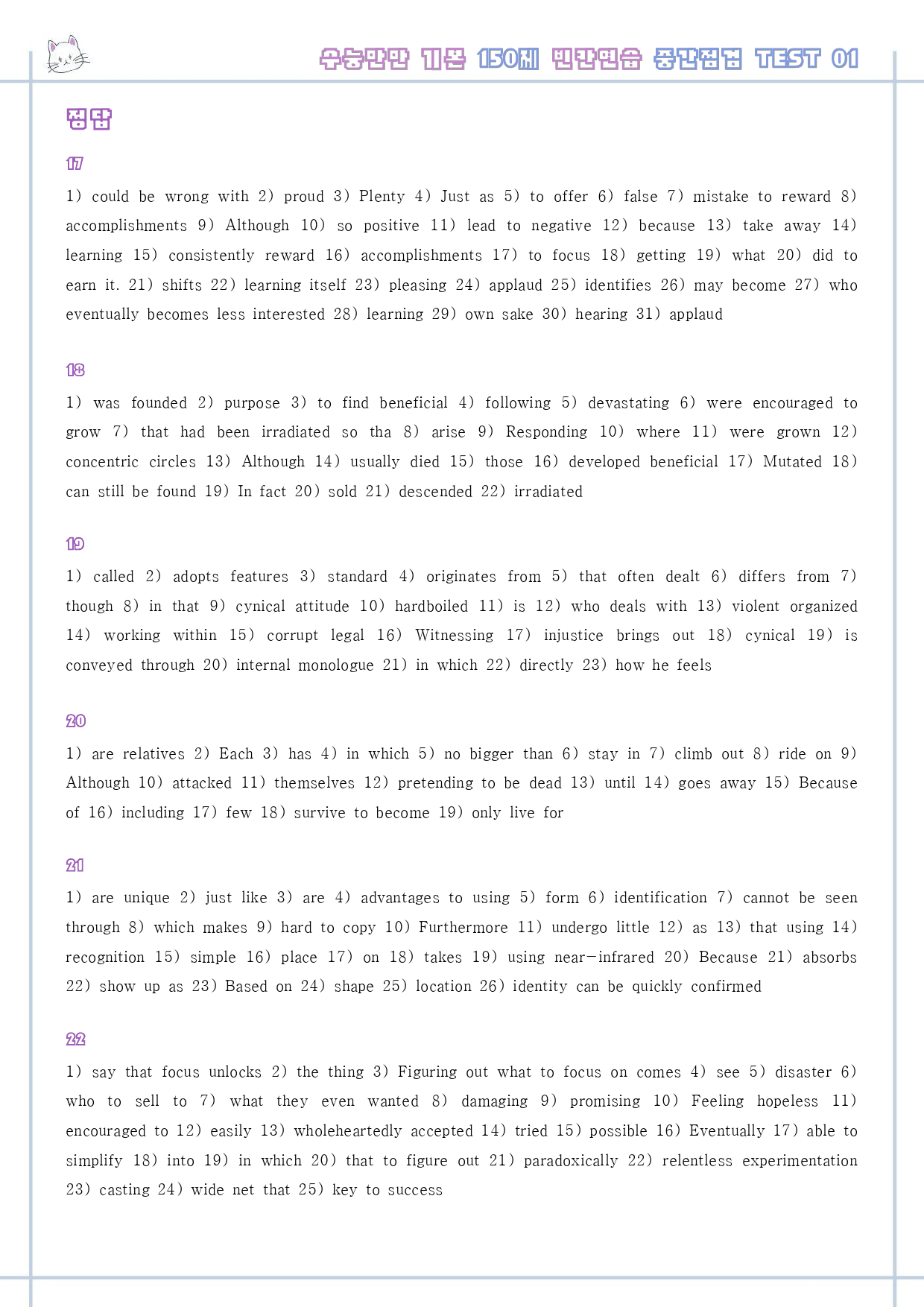 수능만만 기본 150제 빈칸연습 중간점검 TEST 01

정답

17

1) could be wrong with 2) proud 3) Plenty 4) Just as 5) to offer 6) false 7) mistake to reward 8) accomplishments 9) Although 10) so positive 11) lead to negative 12) because 13) take away 14) learning 15) consistently reward 16) accomplishments 17) to focus 18) getting 19) what 20) did to earn it. 21) shifts 22) learning itself 23) pleasing 24) applaud 25) identifies 26) may become 27) who eventually becomes less interested 28) learning 29) own sake 30) hearing 31) applaud

18

1) was founded 2) purpose 3) to find beneficial 4) following 5) devastating 6) were encouraged to grow 7) that had been irradiated so tha 8) arise 9) Responding 10) where 11) were grown 12) concentric circles 13) Although 14) usually died 15) those 16) developed beneficial 17) Mutated 18) can still be found 19) In fact 20) sold 21) descended 22) irradiated

19

1) called 2) adopts features 3) standard 4) originates from 5) that often dealt 6) differs from 7) though 8) in that 9) cynical attitude 10) hardboiled 11) is 12) who deals with 13) violent organized 14) working within 15) corrupt legal 16) Witnessing 17) injustice brings out 18) cynical 19) is conveyed through 20) internal monologue 21) in which 22) directly 23) how he feels

20

1) are relatives 2) Each 3) has 4) in which 5) no bigger than 6) stay in 7) climb out 8) ride on 9) Although 10) attacked 11) themselves 12) pretending to be dead 13) until 14) goes away 15) Because of 16) including 17) few 18) survive to become 19) only live for

21

1) are unique 2) just like 3) are 4) advantages to using 5) form 6) identification 7) cannot be seen through 8) which makes 9) hard to copy 10) Furthermore 11) undergo little 12) as 13) that using 14) recognition 15) simple 16) place 17) on 18) takes 19) using near-infrared 20) Because 21) absorbs 22) show up as 23) Based on 24) shape 25) location 26) identity can be quickly confirmed

22

1) say that focus unlocks 2) the thing 3) Figuring out what to focus on comes 4) see 5) disaster 6) who to sell to 7) what they even wanted 8) damaging 9) promising 10) Feeling hopeless 11) encouraged to 12) easily 13) wholeheartedly accepted 14) tried 15) possible 16) Eventually 17) able to simplify 18) into 19) in which 20) that to figure out 21) paradoxically 22) relentless experimentation 23) casting 24) wide net that 25) key to success